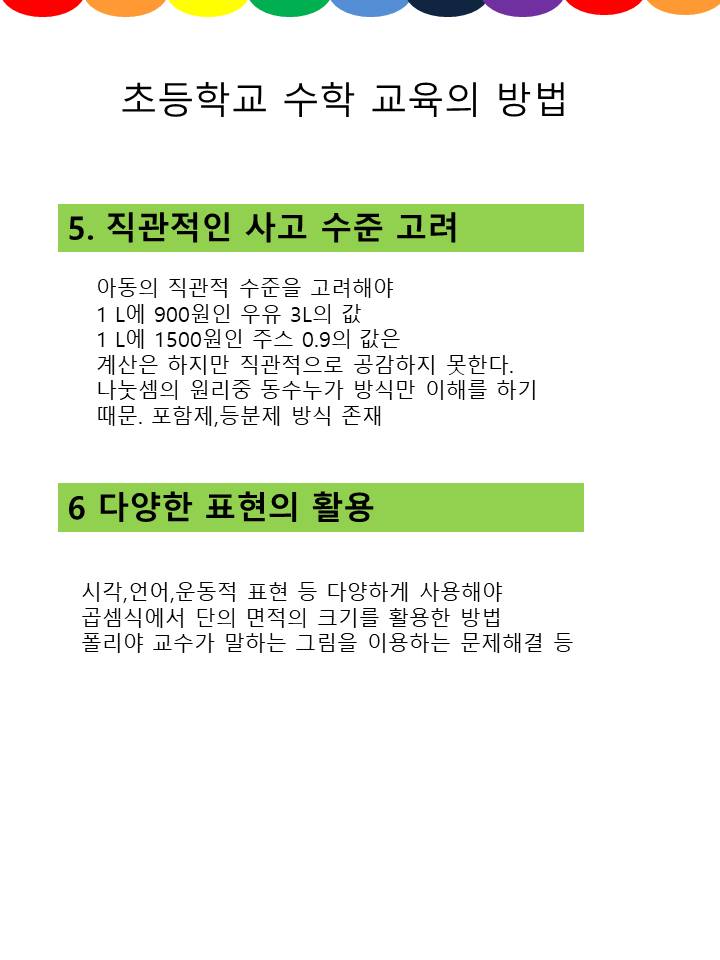 초등학교 수학 교육의 방법

5. 직관적인 사고 수준 고려

아동의 직관적 수준을 고려해야
1 L에 900원인 우유 3L의 값
1 L에 1500원인 주스 0.9의 값은
계산은 하지만 직관적으로 공감하지 못한다.
나눗셈의 원리중 동수누가 방식만 이해를 하기 때문. 포함제,등분제 방식 존재

6 다양한 표현의 활용

시각,언어,운동적 표현 등 다양하게 사용해야
곱셈식에서 단의 면적의 크기를 활용한 방법
폴리야 교수가 말하는 그림을 이용하는 문제해결 등